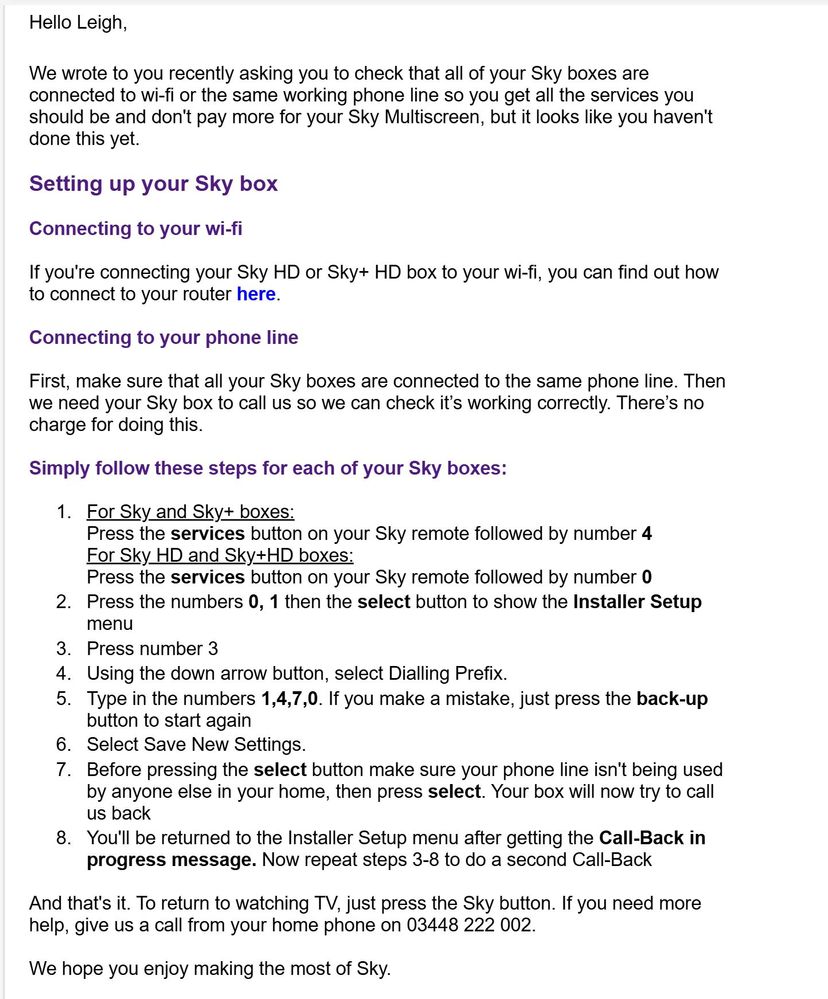 Hello Leigh,

We wrote to you recently asking you to check that all of your Sky boxes are connected to wi-fi or the same working phone line so you get all the services you should be and don't pay more for your Sky Multiscreen, but it looks like you haven't done this yet.

Setting up your Sky box

Connecting to your wi-fi

If you're connecting your Sky HD or Sky+ HD box to your wi-fi, you can find out how to connect to your router here.

Connecting to your phone line

First, make sure that all your Sky boxes are connected to the same phone line. Then we need your Sky box to call us so we can check it's working correctly. There's no charge for doing this.

Simply follow these steps for each of your Sky boxes:

1. For Sky and Sky+ boxes:
Press the services button on your Sky remote followed by number 4
For Sky HD and Sky+HD boxes:
Press the services button on your Sky remote followed by number 0
2. Press the numbers 0, 1 then the select button to show the Installer Setup menu
3. Press number 3
4. Using the down arrow button, select Dialling Prefix.
5. Type in the numbers 1,4,7,0. If you make a mistake, just press the back-up button to start again
6. Select Save New Settings.
7. Before pressing the select button make sure your phone line isn't being used by anyone else in your home, then press select. Your box will now try to call us back
8. You'll be returned to the Installer Setup menu after getting the Call-Back in progress message. Now repeat steps 3-8 to do a second Call-Back

And that's it. To return to watching TV, just press the Sky button. If you need more help, give us a call from your home phone on 03448 222 002.

We hope you enjoy making the most of Sky.